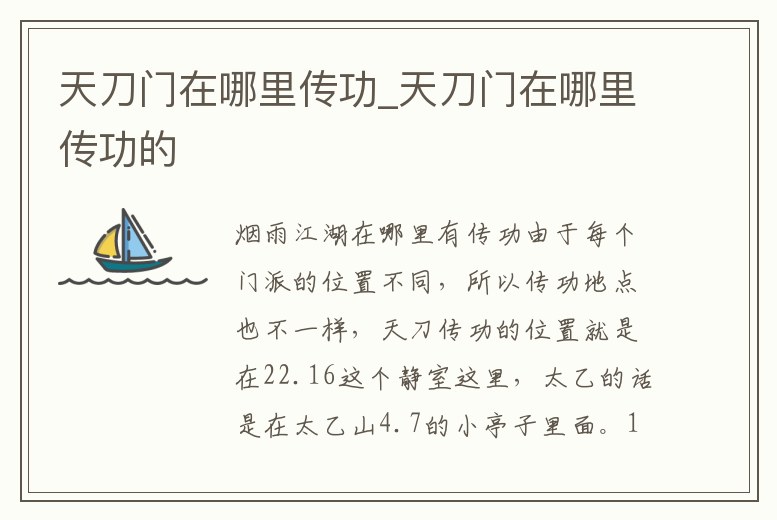 天刀门在哪里传功_天刀门在哪里传功的

烟雨江湖在哪里有传功由于每个门派的位置不同，所以传功地点也不一样，天刀传功的位置就是在22.16这个静室这里，太乙的话是在太乙山4.7的小亭子里面。1